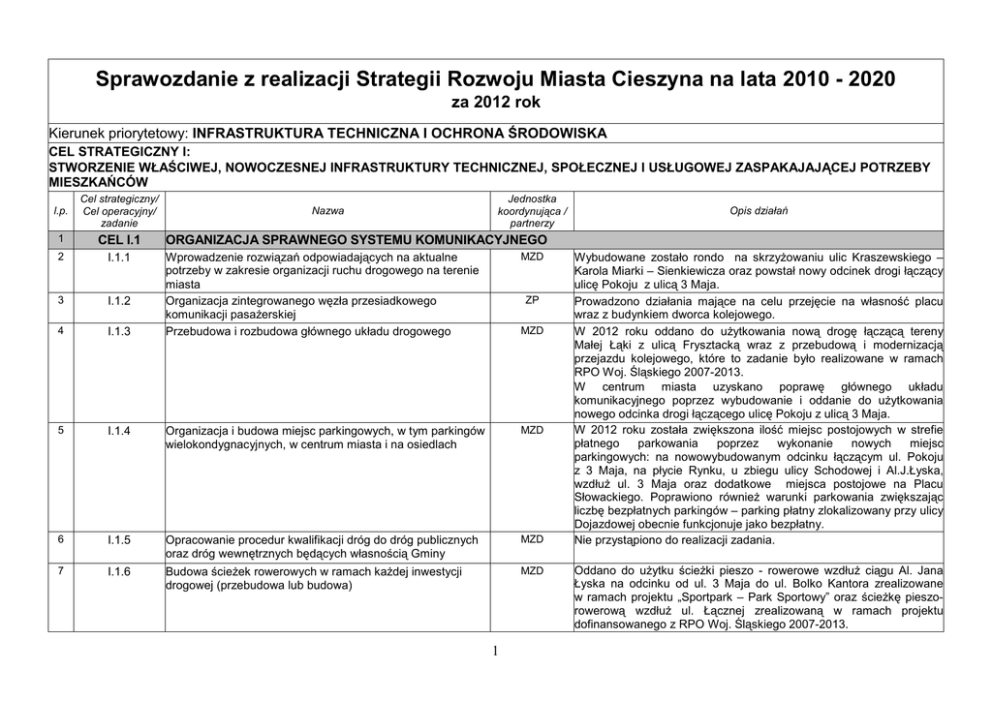 Sprawozdanie z realizacji Strategii Rozwoju Miasta Cieszyna na lata 2010 - 2020
za 2012 rok

Kierunek priorytetowy: INFRASTRUKTURA TECHNICZNA I OCHRONA ŚRODOWISKA

CEL STRATEGICZNY I:
STWORZENIE WŁAŚCIWEJ, NOWOCZESNEJ INFRASTRUKTURY TECHNICZNEJ, SPOŁECZNEJ I USŁUGOWEJ ZASPAKAJAJĄCEJ POTRZEBY MIESZKAŃCÓW

| l.p. | Cel strategiczny/ Cel operacyjny/ zadanie | Nazwa | Jednostka koordynująca / partnerzy | Opis działań |
|---|---|---|---|---|
| 1 | CEL I.1 | ORGANIZACJA SPRAWNEGO SYSTEMU KOMUNIKACYJNEGO | | |
| 2 | I.1.1 | Wprowadzenie rozwiązań odpowiadających na aktualne potrzeby w zakresie organizacji ruchu drogowego na terenie miasta | MZD | Wybudowane zostało rondo na skrzyżowaniu ulic Kraszewskiego – Karola Miarki – Sienkiewicza oraz powstał nowy odcinek drogi łączący ulicę Pokoju z ulicą 3 Maja. |
| 3 | I.1.2 | Organizacja zintegrowanego węzła przesiadkowego komunikacji pasażerskiej | ZP | Prowadzono działania mające na celu przejęcie na własność placu wraz z budynkiem dworca kolejowego. |
| 4 | I.1.3 | Przebudowa i rozbudowa głównego układu drogowego | MZD | W 2012 roku oddano do użytkowania nową drogę łączącą tereny Małej Łąki z ulicą Frysztacką wraz z przebudową i modernizacją przejazdu kolejowego, które to zadanie było realizowane w ramach RPO Woj. Śląskiego 2007-2013. W centrum miasta uzyskano poprawę głównego układu komunikacyjnego poprzez wybudowanie i oddanie do użytkowania nowego odcinka drogi łączącego ulicę Pokoju z ulicą 3 Maja. |
| 5 | I.1.4 | Organizacja i budowa miejsc parkingowych, w tym parkingów wielokondygnacyjnych, w centrum miasta i na osiedlach | MZD | W 2012 roku została zwiększona ilość miejsc postojowych w strefie płatnego parkowania poprzez wykonanie nowych miejsc parkingowych: na nowowybudowanym odcinku łączącym ul. Pokoju z 3 Maja, na płycie Rynku, u zbiegu ulicy Schodowej i Al.J.Łyska, wzdłuż ul. 3 Maja oraz dodatkowe miejsca postojowe na Placu Słowackiego. Poprawiono również warunki parkowania zwiększając liczbę bezpłatnych parkingów – parking płatny zlokalizowany przy ulicy Dojazdowej obecnie funkcjonuje jako bezpłatny. |
| 6 | I.1.5 | Opracowanie procedur kwalifikacji dróg do dróg publicznych oraz dróg wewnętrznych będących własnością Gminy | MZD | Nie przystąpiono do realizacji zadania. |
| 7 | I.1.6 | Budowa ścieżek rowerowych w ramach każdej inwestycji drogowej (przebudowa lub budowa) | MZD | Oddano do użytku ścieżki pieszo - rowerowe wzdłuż ciągu Al. Jana Łyska na odcinku od ul. 3 Maja do ul. Bolko Kantora zrealizowane w ramach projektu „Sportpark – Park Sportowy" oraz ścieżkę pieszo-rowerową wzdłuż ul. Łącznej zrealizowaną w ramach projektu dofinansowanego z RPO Woj. Śląskiego 2007-2013. |

1